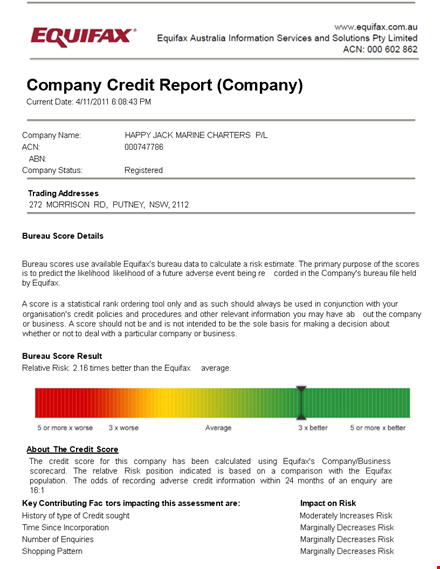 EQUIFAX

www.equifax.com.au
Equifax Australia Information Services and Solutions Pty Limited
ACN: 000 602 862

Company Credit Report (Company)
Current Date: 4/11/2011 6:08:43 PM

Company Name: HAPPY JACK MARINE CHARTERS P/L
ACN: 000747786
ABN:
Company Status: Registered

Trading Addresses
272 MORRISON RD, PUTNEY, NSW, 2112

Bureau Score Details

Bureau scores use available Equifax's bureau data to calculate a risk estimate. The primary purpose of the scores is to predict the likelihood likelihood of a future adverse event being re corded in the Company's bureau file held by Equifax.

A score is a statistical rank ordering tool only and as such should always be used in conjunction with your organisation's credit policies and procedures and other relevant information you may have ab out the company or business. A score should not be and is not intended to be the sole basis for making a decision about whether or not to deal with a particular company or business.

Bureau Score Result
Relative Risk: 2.16 times better than the Equifax average.

5 or more x worse 3 x worse Average 3 x better 5 or more x better

About The Credit Score
The credit score for this company has been calculated using Equifax's Company/Business scorecard. The relative Risk position indicated is based on a comparison with the Equifax population. The odds of recording adverse credit information within 24 months of an enquiry are 16:1

| Key Contributing Fac tors impacting this assessment are: | Impact on Risk |
|---|---|
| History of type of Credit sought | Moderately Increases Risk |
| Time Since Incorporation | Marginally Decreases Risk |
| Number of Enquiries | Marginally Decreases Risk |
| Shopping Pattern | Marginally Decreases Risk |